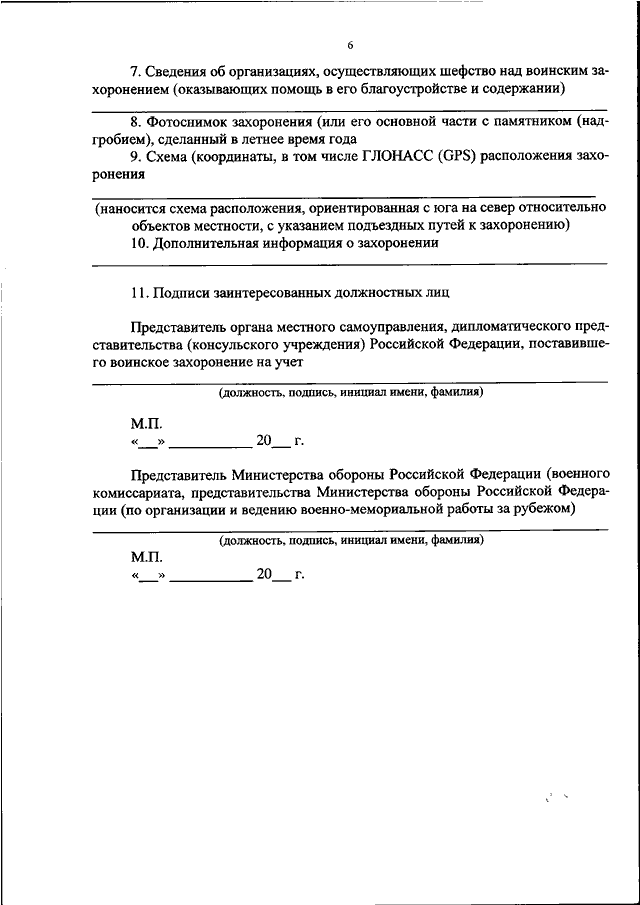 6

7. Сведения об организациях, осуществляющих шефство над воинским захоронением (оказывающих помощь в его благоустройстве и содержании)

8. Фотоснимок захоронения (или его основной части с памятником (надгробием), сделанный в летнее время года

9. Схема (координаты, в том числе ГЛОНАСС (GPS) расположения захоронения

(наносится схема расположения, ориентированная с юга на север относительно объектов местности, с указанием подъездных путей к захоронению)

10. Дополнительная информация о захоронении

11. Подписи заинтересованных должностных лиц

Представитель органа местного самоуправления, дипломатического представительства (консульского учреждения) Российской Федерации, поставившего воинское захоронение на учет

(должность, подпись, инициал имени, фамилия)

М.П.
«__» __________ 20__ г.

Представитель Министерства обороны Российской Федерации (военного комиссариата, представительства Министерства обороны Российской Федерации (по организации и ведению военно-мемориальной работы за рубежом)

(должность, подпись, инициал имени, фамилия)

М.П.
«__» __________ 20__ г.